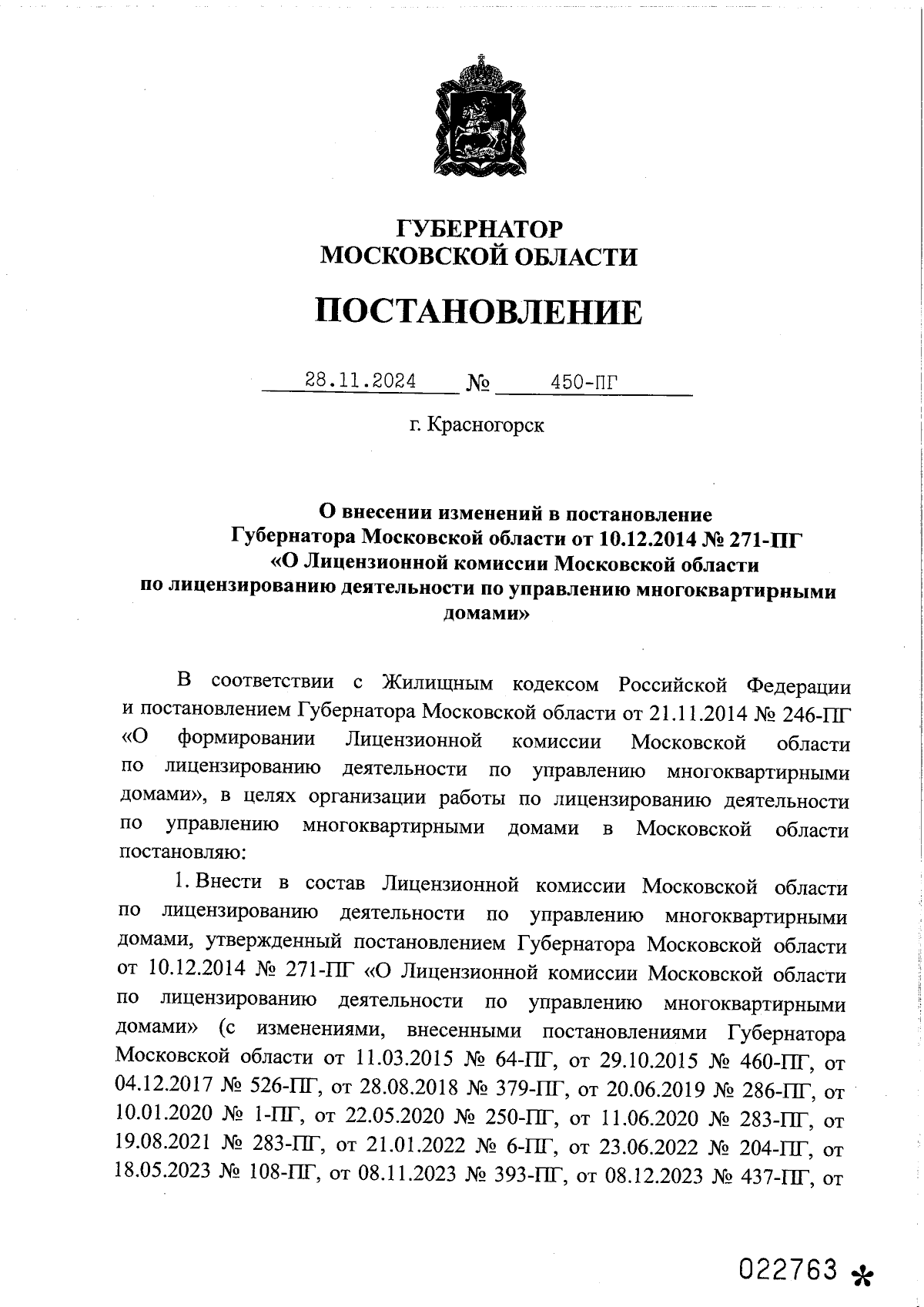 ГУБЕРНАТОР
МОСКОВСКОЙ ОБЛАСТИ

ПОСТАНОВЛЕНИЕ

28.11.2024 № 450-ПГ

г. Красногорск

О внесении изменений в постановление Губернатора Московской области от 10.12.2014 № 271-ПГ «О Лицензионной комиссии Московской области по лицензированию деятельности по управлению многоквартирными домами»

В соответствии с Жилищным кодексом Российской Федерации и постановлением Губернатора Московской области от 21.11.2014 № 246-ПГ «О формировании Лицензионной комиссии Московской области по лицензированию деятельности по управлению многоквартирными домами», в целях организации работы по лицензированию деятельности по управлению многоквартирными домами в Московской области постановляю:

1. Внести в состав Лицензионной комиссии Московской области по лицензированию деятельности по управлению многоквартирными домами, утвержденный постановлением Губернатора Московской области от 10.12.2014 № 271-ПГ «О Лицензионной комиссии Московской области по лицензированию деятельности по управлению многоквартирными домами» (с изменениями, внесенными постановлениями Губернатора Московской области от 11.03.2015 № 64-ПГ, от 29.10.2015 № 460-ПГ, от 04.12.2017 № 526-ПГ, от 28.08.2018 № 379-ПГ, от 20.06.2019 № 286-ПГ, от 10.01.2020 № 1-ПГ, от 22.05.2020 № 250-ПГ, от 11.06.2020 № 283-ПГ, от 19.08.2021 № 283-ПГ, от 21.01.2022 № 6-ПГ, от 23.06.2022 № 204-ПГ, от 18.05.2023 № 108-ПГ, от 08.11.2023 № 393-ПГ, от 08.12.2023 № 437-ПГ, от

022763 *